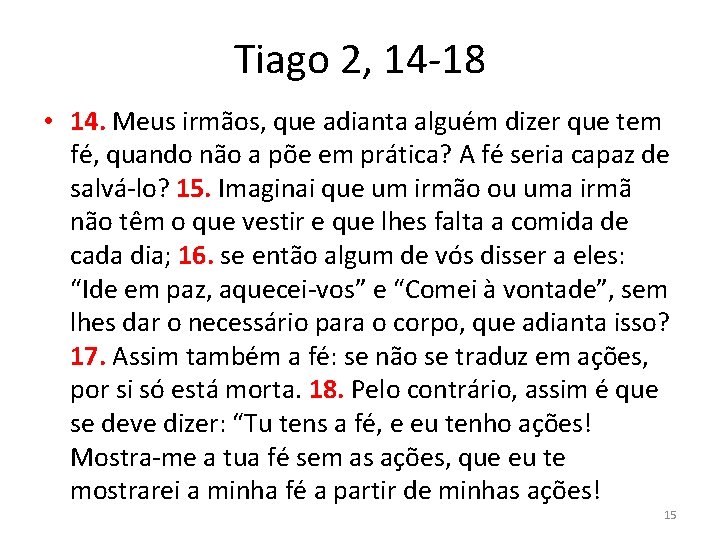 Tiago 2, 14-18

• 14. Meus irmãos, que adianta alguém dizer que tem fé, quando não a põe em prática? A fé seria capaz de salvá-lo? 15. Imaginai que um irmão ou uma irmã não têm o que vestir e que lhes falta a comida de cada dia; 16. se então algum de vós disser a eles: “Ide em paz, aquecei-vos” e “Comei à vontade”, sem lhes dar o necessário para o corpo, que adianta isso? 17. Assim também a fé: se não se traduz em ações, por si só está morta. 18. Pelo contrário, assim é que se deve dizer: “Tu tens a fé, e eu tenho ações! Mostra-me a tua fé sem as ações, que eu te mostrarei a minha fé a partir de minhas ações!

15